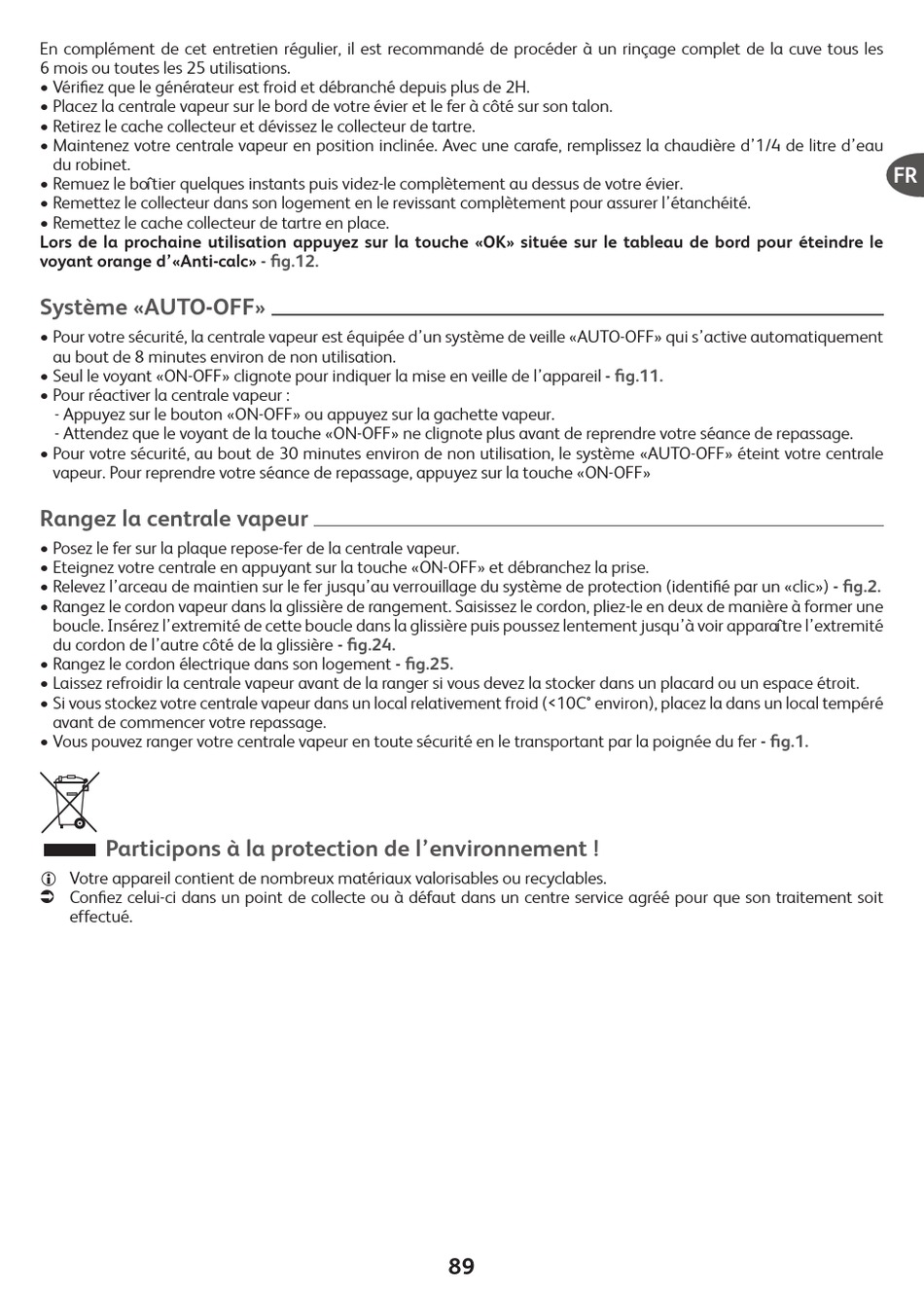 En complément de cet entretien régulier, il est recommandé de procéder à un rinçage complet de la cuve tous les 6 mois ou toutes les 25 utilisations.
• Vérifiez que le générateur est froid et débranché depuis plus de 2H.
• Placez la centrale vapeur sur le bord de votre évier et le fer à côté sur son talon.
• Retirez le cache collecteur et dévissez le collecteur de tartre.
• Maintenez votre centrale vapeur en position inclinée. Avec une carafe, remplissez la chaudière d'1/4 de litre d'eau du robinet.
• Remuez le boîtier quelques instants puis videz-le complètement au dessus de votre évier.
• Remettez le collecteur dans son logement en le revissant complètement pour assurer l'étanchéité.
• Remettez le cache collecteur de tartre en place.
Lors de la prochaine utilisation appuyez sur la touche «OK» située sur le tableau de bord pour éteindre le voyant orange d'«Anti-calc» - fig.12.

FR

Système «AUTO-OFF»

• Pour votre sécurité, la centrale vapeur est équipée d'un système de veille «AUTO-OFF» qui s'active automatiquement au bout de 8 minutes environ de non utilisation.
• Seul le voyant «ON-OFF» clignote pour indiquer la mise en veille de l'appareil - fig.11.
• Pour réactiver la centrale vapeur :
- Appuyez sur le bouton «ON-OFF» ou appuyez sur la gachette vapeur.
- Attendez que le voyant de la touche «ON-OFF» ne clignote plus avant de reprendre votre séance de repassage.
• Pour votre sécurité, au bout de 30 minutes environ de non utilisation, le système «AUTO-OFF» éteint votre centrale vapeur. Pour reprendre votre séance de repassage, appuyez sur la touche «ON-OFF»

Rangez la centrale vapeur

• Posez le fer sur la plaque repose-fer de la centrale vapeur.
• Eteignez votre centrale en appuyant sur la touche «ON-OFF» et débranchez la prise.
• Relevez l'arceau de maintien sur le fer jusqu'au verrouillage du système de protection (identifié par un «clic») - fig.2.
• Rangez le cordon vapeur dans la glissière de rangement. Saisissez le cordon, pliez-le en deux de manière à former une boucle. Insérez l'extremité de cette boucle dans la glissière puis poussez lentement jusqu'à voir apparaître l'extremité du cordon de l'autre côté de la glissière - fig.24.
• Rangez le cordon électrique dans son logement - fig.25.
• Laissez refroidir la centrale vapeur avant de la ranger si vous devez la stocker dans un placard ou un espace étroit.
• Si vous stockez votre centrale vapeur dans un local relativement froid (<10C° environ), placez la dans un local tempéré avant de commencer votre repassage.
• Vous pouvez ranger votre centrale vapeur en toute sécurité en le transportant par la poignée du fer - fig.1.

Participons à la protection de l'environnement !

Votre appareil contient de nombreux matériaux valorisables ou recyclables.
Confiez celui-ci dans un point de collecte ou à défaut dans un centre service agréé pour que son traitement soit effectué.

89